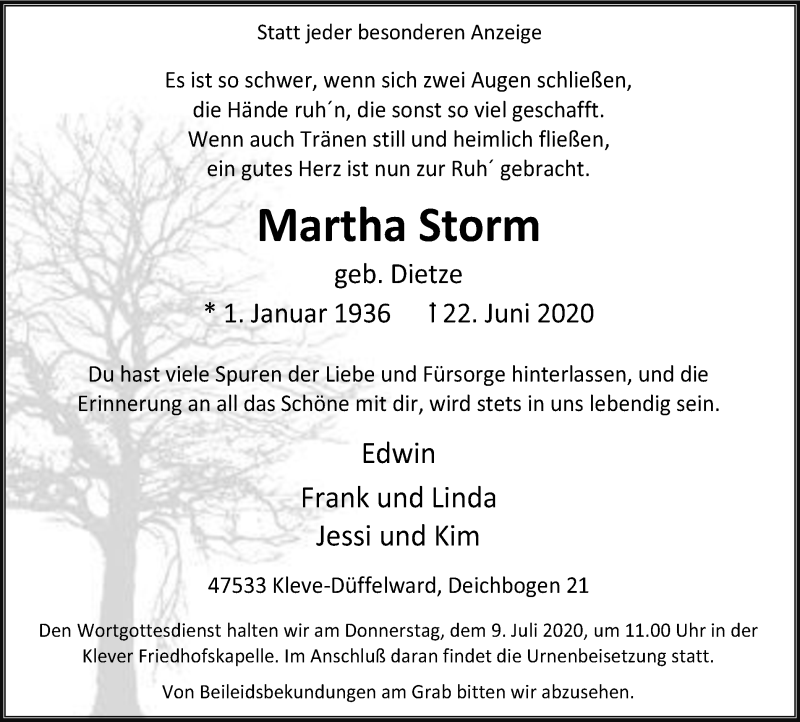 Statt jeder besonderen Anzeige

Es ist so schwer, wenn sich zwei Augen schließen,
die Hände ruh´n, die sonst so viel geschafft.
Wenn auch Tränen still und heimlich fließen,
ein gutes Herz ist nun zur Ruh´ gebracht.

Martha Storm

geb. Dietze

* 1. Januar 1936 † 22. Juni 2020

Du hast viele Spuren der Liebe und Fürsorge hinterlassen, und die Erinnerung an all das Schöne mit dir, wird stets in uns lebendig sein.

Edwin
Frank und Linda
Jessi und Kim

47533 Kleve-Düffelward, Deichbogen 21

Den Wortgottesdienst halten wir am Donnerstag, dem 9. Juli 2020, um 11.00 Uhr in der Klever Friedhofskapelle. Im Anschluß daran findet die Urnenbeisetzung statt.

Von Beileidsbekundungen am Grab bitten wir abzusehen.